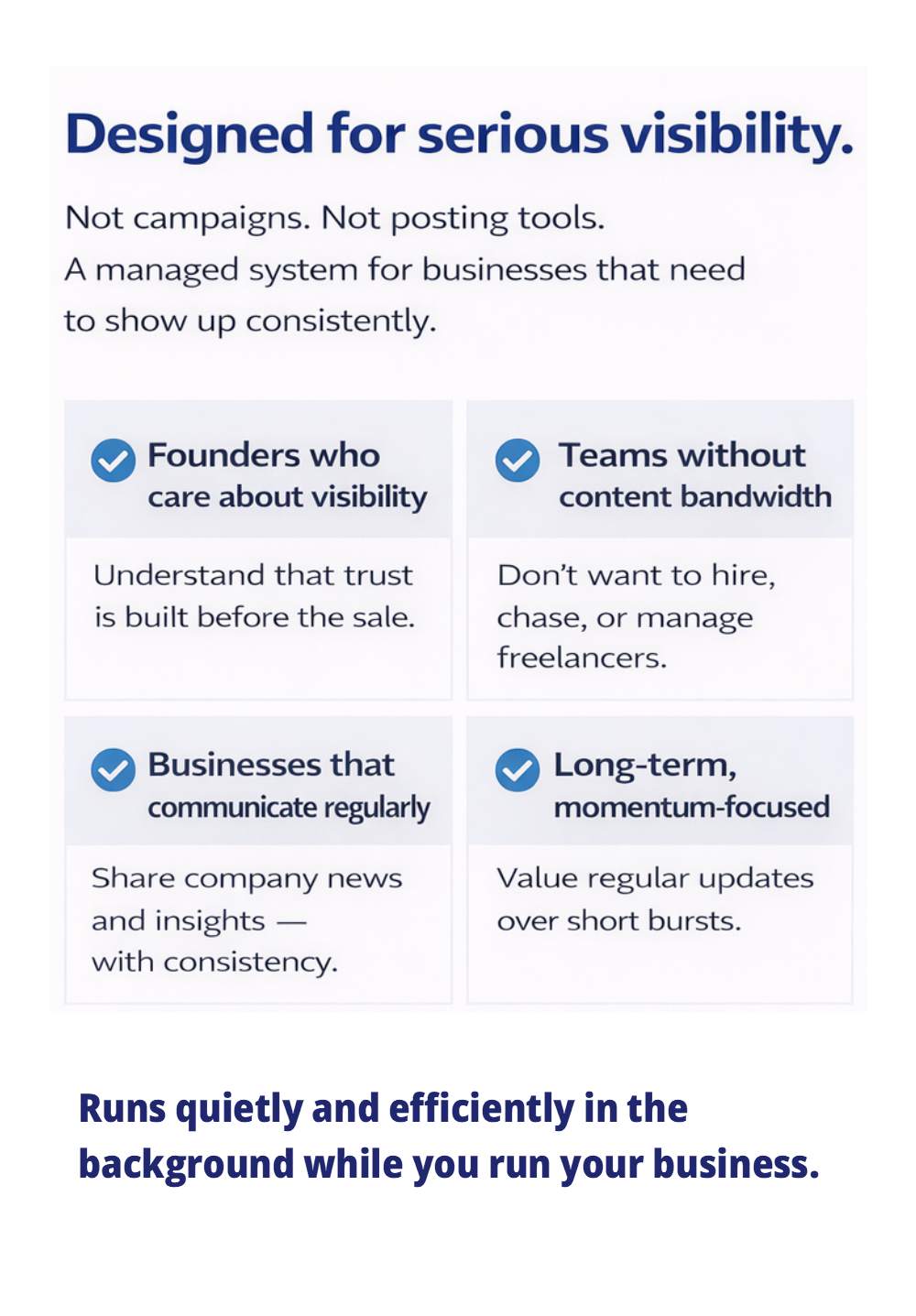 Designed for serious visibility.

Not campaigns. Not posting tools. A managed system for businesses that need to show up consistently.

Founders who care about visibility

Understand that trust is built before the sale.

Teams without content bandwidth

Don't want to hire, chase, or manage freelancers.

Businesses that communicate regularly

Share company news and insights — with consistency.

Long-term, momentum-focused

Value regular updates over short bursts.

Runs quietly and efficiently in the background while you run your business.